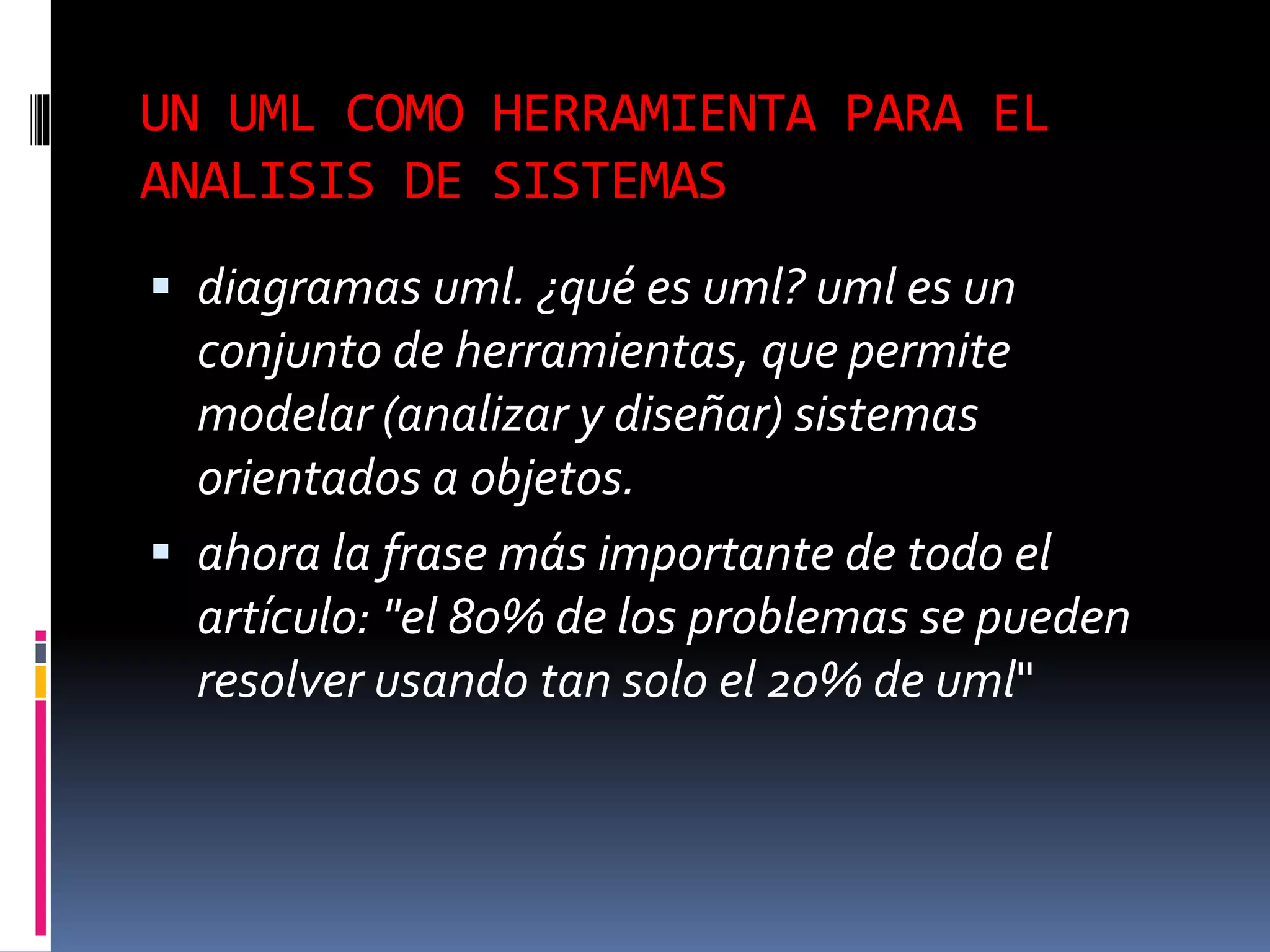 UN UML COMO HERRAMIENTA PARA EL ANALISIS DE SISTEMAS

• diagramas uml. ¿qué es uml? uml es un conjunto de herramientas, que permite modelar (analizar y diseñar) sistemas orientados a objetos.

• ahora la frase más importante de todo el artículo: "el 80% de los problemas se pueden resolver usando tan solo el 20% de uml"